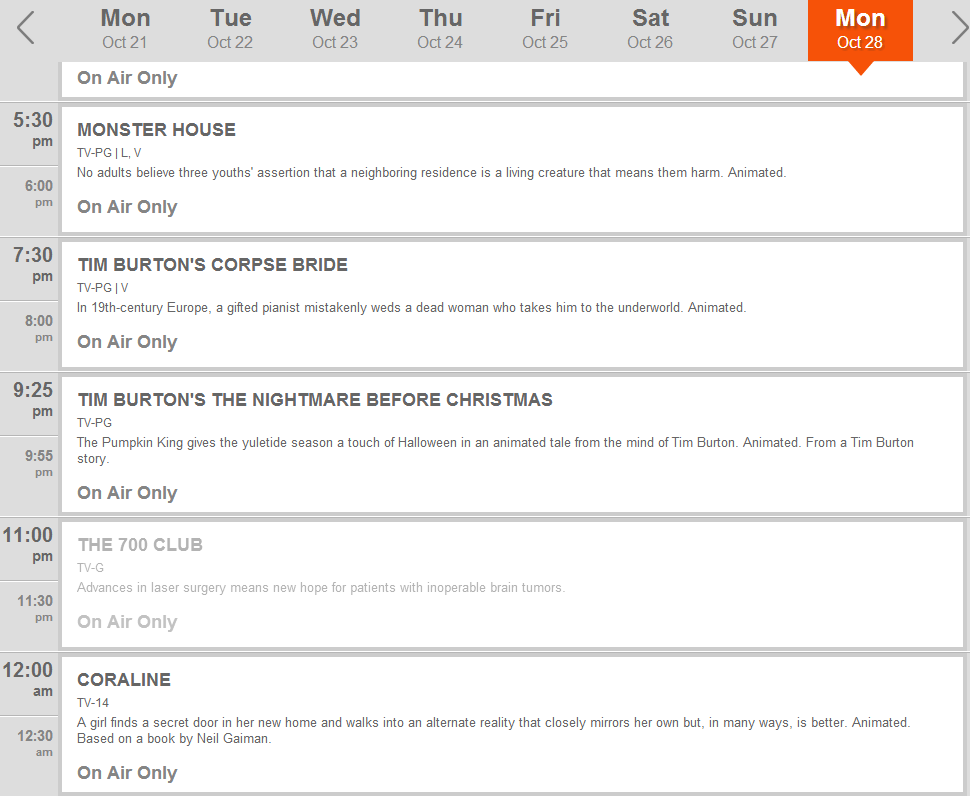 Mon
Oct 21

Tue
Oct 22

Wed
Oct 23

Thu
Oct 24

Fri
Oct 25

Sat
Oct 26

Sun
Oct 27

Mon
Oct 28

On Air Only

5:30 pm

6:00 pm

MONSTER HOUSE
TV-PG | L, V
No adults believe three youths' assertion that a neighboring residence is a living creature that means them harm. Animated.

On Air Only

7:30 pm

8:00 pm

TIM BURTON'S CORPSE BRIDE
TV-PG | V
In 19th-century Europe, a gifted pianist mistakenly weds a dead woman who takes him to the underworld. Animated.

On Air Only

9:25 pm

9:55 pm

TIM BURTON'S THE NIGHTMARE BEFORE CHRISTMAS
TV-PG
The Pumpkin King gives the yuletide season a touch of Halloween in an animated tale from the mind of Tim Burton. Animated. From a Tim Burton story.

On Air Only

11:00 pm

11:30 pm

THE 700 CLUB
TV-G
Advances in laser surgery means new hope for patients with inoperable brain tumors.

On Air Only

12:00 am

12:30 am

CORALINE
TV-14
A girl finds a secret door in her new home and walks into an alternate reality that closely mirrors her own but, in many ways, is better. Animated. Based on a book by Neil Gaiman.

On Air Only